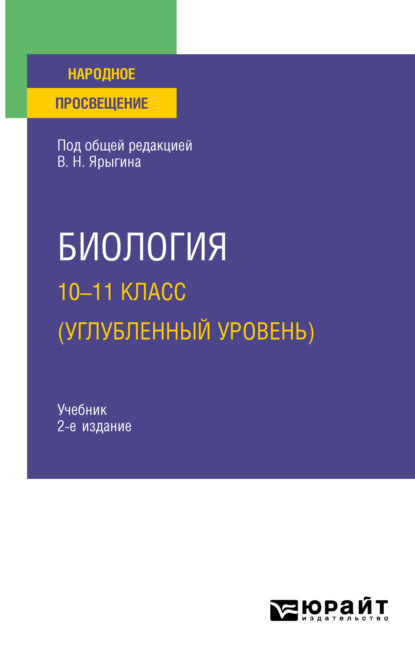 НАРОДНОЕ
ПРОСВЕЩЕНИЕ

Под общей редакцией
В. Н. Ярыгина

БИОЛОГИЯ
10–11 КЛАСС
(УГЛУБЛЕННЫЙ УРОВЕНЬ)

Учебник
2-е издание

ЮРАЙТ
издательство